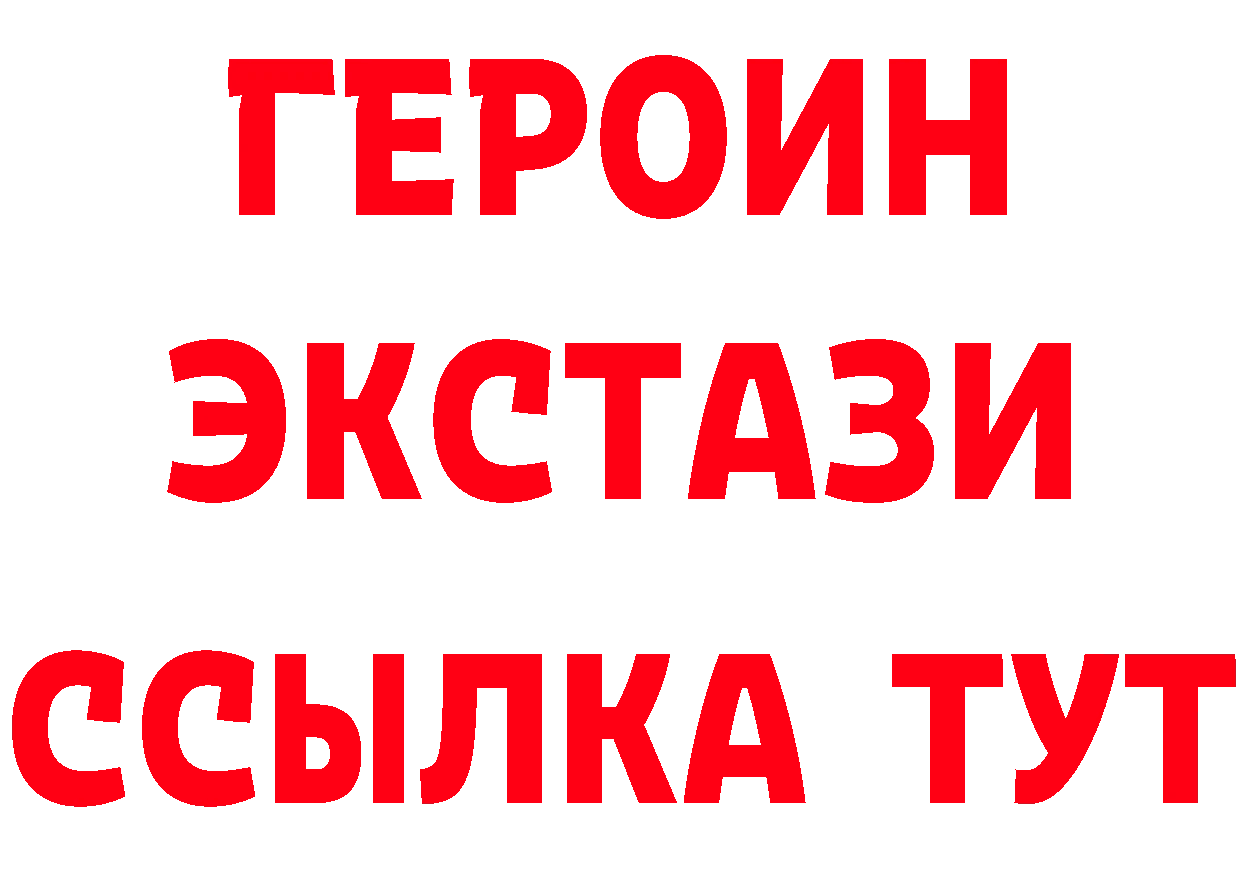 ГЕРОИН
ЭКСТАЗИ
ССЫЛКА ТУТ